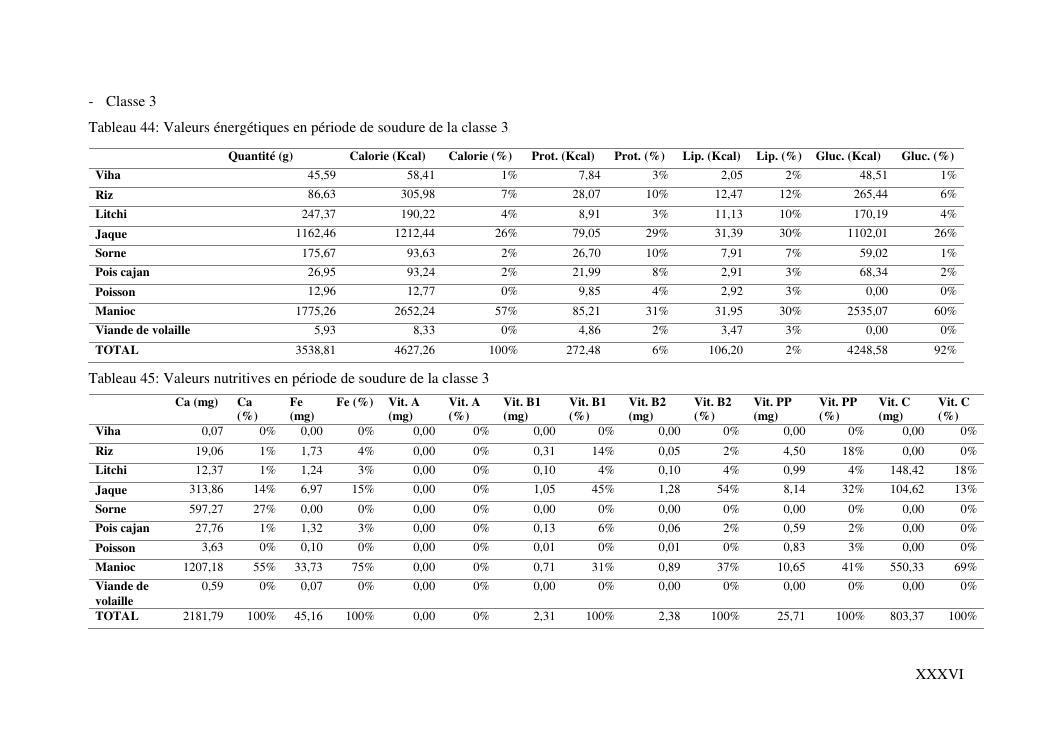 - Classe 3

Tableau 44: Valeurs énergétiques en période de soudure de la classe 3

| | Quantité (g) | Calorie (Kcal) | Calorie (%) | Prot. (Kcal) | Prot. (%) | Lip. (Kcal) | Lip. (%) | Gluc. (Kcal) | Gluc. (%) |
|---|---|---|---|---|---|---|---|---|---|
| Viha | 45,59 | 58,41 | 1% | 7,84 | 3% | 2,05 | 2% | 48,51 | 1% |
| Riz | 86,63 | 305,98 | 7% | 28,07 | 10% | 12,47 | 12% | 265,44 | 6% |
| Litchi | 247,37 | 190,22 | 4% | 8,91 | 3% | 11,13 | 10% | 170,19 | 4% |
| Jaque | 1162,46 | 1212,44 | 26% | 79,05 | 29% | 31,39 | 30% | 1102,01 | 26% |
| Sorne | 175,67 | 93,63 | 2% | 26,70 | 10% | 7,91 | 7% | 59,02 | 1% |
| Pois cajan | 26,95 | 93,24 | 2% | 21,99 | 8% | 2,91 | 3% | 68,34 | 2% |
| Poisson | 12,96 | 12,77 | 0% | 9,85 | 4% | 2,92 | 3% | 0,00 | 0% |
| Manioc | 1775,26 | 2652,24 | 57% | 85,21 | 31% | 31,95 | 30% | 2535,07 | 60% |
| Viande de volaille | 5,93 | 8,33 | 0% | 4,86 | 2% | 3,47 | 3% | 0,00 | 0% |
| TOTAL | 3538,81 | 4627,26 | 100% | 272,48 | 6% | 106,20 | 2% | 4248,58 | 92% |

Tableau 45: Valeurs nutritives en période de soudure de la classe 3

| | Ca (mg) | Ca (%) | Fe (mg) | Fe (%) | Vit. A (mg) | Vit. A (%) | Vit. B1 (mg) | Vit. B1 (%) | Vit. B2 (mg) | Vit. B2 (%) | Vit. PP (mg) | Vit. PP (%) | Vit. C (mg) | Vit. C (%) |
|---|---|---|---|---|---|---|---|---|---|---|---|---|---|---|
| Viha | 0,07 | 0% | 0,00 | 0% | 0,00 | 0% | 0,00 | 0% | 0,00 | 0% | 0,00 | 0% | 0,00 | 0% |
| Riz | 19,06 | 1% | 1,73 | 4% | 0,00 | 0% | 0,31 | 14% | 0,05 | 2% | 4,50 | 18% | 0,00 | 0% |
| Litchi | 12,37 | 1% | 1,24 | 3% | 0,00 | 0% | 0,10 | 4% | 0,10 | 4% | 0,99 | 4% | 148,42 | 18% |
| Jaque | 313,86 | 14% | 6,97 | 15% | 0,00 | 0% | 1,05 | 45% | 1,28 | 54% | 8,14 | 32% | 104,62 | 13% |
| Sorne | 597,27 | 27% | 0,00 | 0% | 0,00 | 0% | 0,00 | 0% | 0,00 | 0% | 0,00 | 0% | 0,00 | 0% |
| Pois cajan | 27,76 | 1% | 1,32 | 3% | 0,00 | 0% | 0,13 | 6% | 0,06 | 2% | 0,59 | 2% | 0,00 | 0% |
| Poisson | 3,63 | 0% | 0,10 | 0% | 0,00 | 0% | 0,01 | 0% | 0,01 | 0% | 0,83 | 3% | 0,00 | 0% |
| Manioc | 1207,18 | 55% | 33,73 | 75% | 0,00 | 0% | 0,71 | 31% | 0,89 | 37% | 10,65 | 41% | 550,33 | 69% |
| Viande de volaille | 0,59 | 0% | 0,07 | 0% | 0,00 | 0% | 0,00 | 0% | 0,00 | 0% | 0,00 | 0% | 0,00 | 0% |
| TOTAL | 2181,79 | 100% | 45,16 | 100% | 0,00 | 0% | 2,31 | 100% | 2,38 | 100% | 25,71 | 100% | 803,37 | 100% |

XXXVI